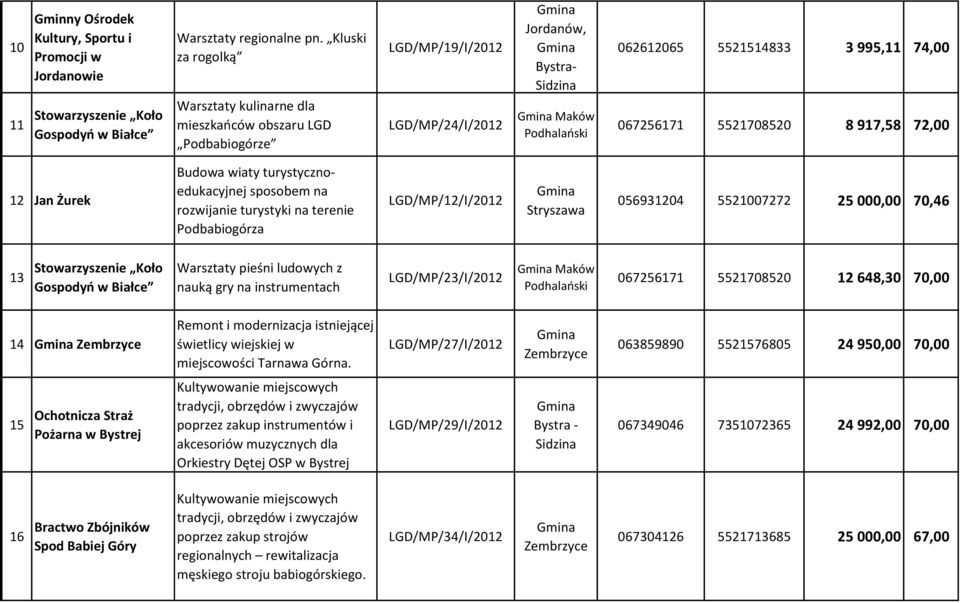 | 10 | Gminny Ośrodek Kultury, Sportu i Promocji w Jordanowie | Warsztaty regionalne pn. „Kluski za rogolką” | LGD/MP/19/I/2012 | Gmina Jordanów, Gmina Bystra-Sidzina | 062612065 | 5521514833 | 3 995,11 | 74,00 |
|---|---|---|---|---|---|---|---|---|
| 11 | Stowarzyszenie „Koło Gospodyń w Białce” | Warsztaty kulinarne dla mieszkańców obszaru LGD „Podbabiogórze” | LGD/MP/24/I/2012 | Gmina Maków Podhalański | 067256171 | 5521708520 | 8 917,58 | 72,00 |
| 12 | Jan Żurek | Budowa wiaty turystyczno-edukacyjnej sposobem na rozwijanie turystyki na terenie Podbabiogórza | LGD/MP/12/I/2012 | Gmina Stryszawa | 056931204 | 5521007272 | 25 000,00 | 70,46 |
| 13 | Stowarzyszenie „Koło Gospodyń w Białce” | Warsztaty pieśni ludowych z nauką gry na instrumentach | LGD/MP/23/I/2012 | Gmina Maków Podhalański | 067256171 | 5521708520 | 12 648,30 | 70,00 |
| 14 | Gmina Zembrzyce | Remont i modernizacja istniejącej świetlicy wiejskiej w miejscowości Tarnawa Górna. | LGD/MP/27/I/2012 | Gmina Zembrzyce | 063859890 | 5521576805 | 24 950,00 | 70,00 |
| 15 | Ochotnicza Straż Pożarna w Bystrej | Kultywowanie miejscowych tradycji, obrzędów i zwyczajów poprzez zakup instrumentów i akcesoriów muzycznych dla Orkiestry Dętej OSP w Bystrej | LGD/MP/29/I/2012 | Gmina Bystra - Sidzina | 067349046 | 7351072365 | 24 992,00 | 70,00 |
| 16 | Bractwo Zbójników Spod Babiej Góry | Kultywowanie miejscowych tradycji, obrzędów i zwyczajów poprzez zakup strojów regionalnych – rewitalizacja męskiego stroju babiogórskiego. | LGD/MP/34/I/2012 | Gmina Zembrzyce | 067304126 | 5521713685 | 25 000,00 | 67,00 |